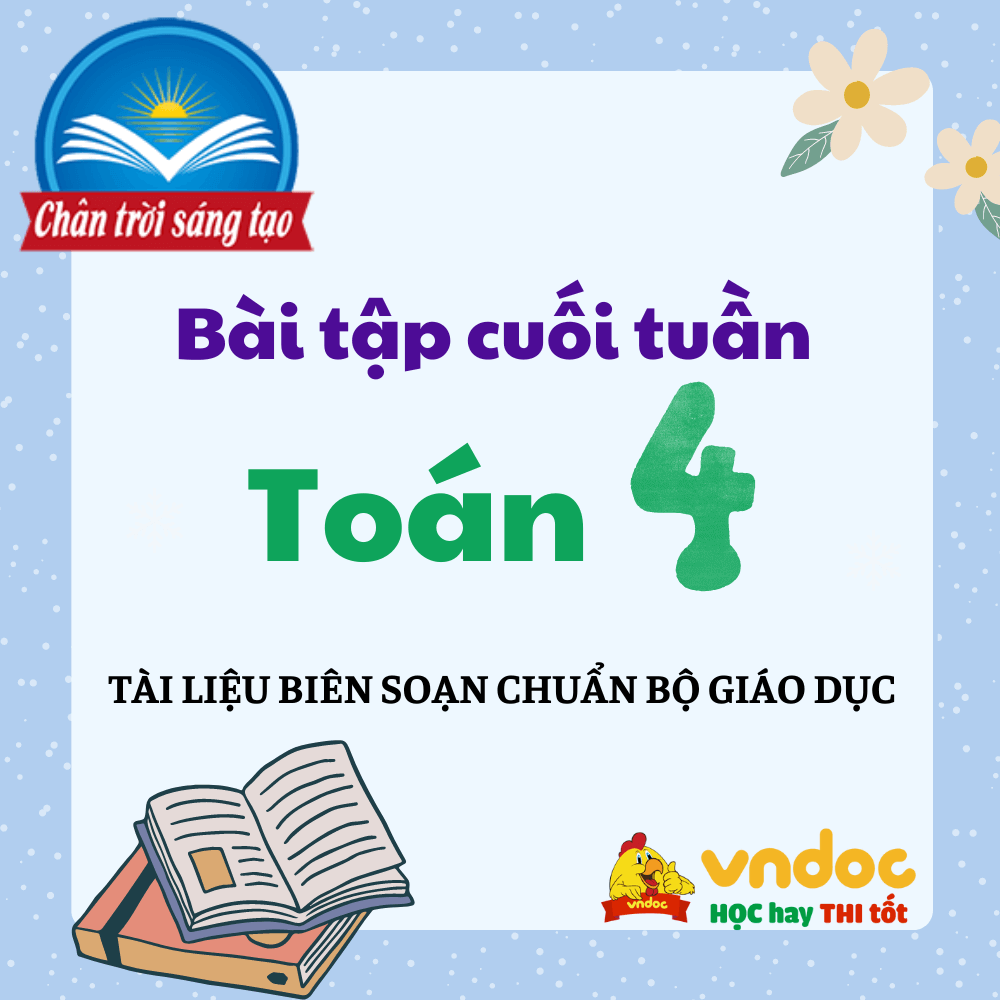 Chân trời sáng tạo

Bài tập cuối tuần

Toán 4

TÀI LIỆU BIÊN SOẠN CHUẨN BỘ GIÁO DỤC

vndoc

vndoc

HỌC hay THI tốt